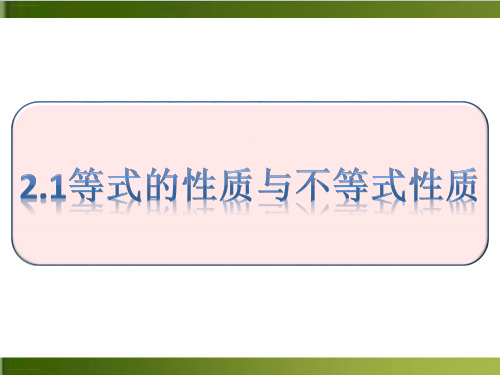 2.1等式的性质与不等式性质